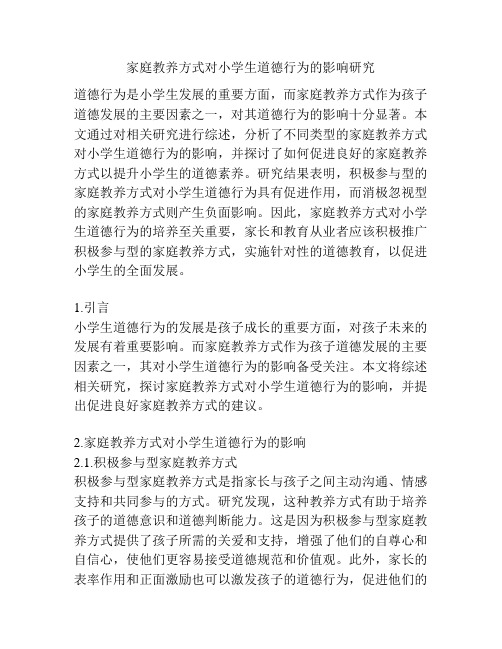 家庭教养方式对小学生道德行为的影响研究

道德行为是小学生发展的重要方面，而家庭教养方式作为孩子道德发展的主要因素之一，对其道德行为的影响十分显著。本文通过对相关研究进行综述，分析了不同类型的家庭教养方式对小学生道德行为的影响，并探讨了如何促进良好的家庭教养方式以提升小学生的道德素养。研究结果表明，积极参与型的家庭教养方式对小学生道德行为具有促进作用，而消极忽视型的家庭教养方式则产生负面影响。因此，家庭教养方式对小学生道德行为的培养至关重要，家长和教育从业者应该积极推广积极参与型的家庭教养方式，实施针对性的道德教育，以促进小学生的全面发展。

1.引言
小学生道德行为的发展是孩子成长的重要方面，对孩子未来的发展有着重要影响。而家庭教养方式作为孩子道德发展的主要因素之一，其对小学生道德行为的影响备受关注。本文将综述相关研究，探讨家庭教养方式对小学生道德行为的影响，并提出促进良好家庭教养方式的建议。

2.家庭教养方式对小学生道德行为的影响
2.1.积极参与型家庭教养方式
积极参与型家庭教养方式是指家长与孩子之间主动沟通、情感支持和共同参与的方式。研究发现，这种教养方式有助于培养孩子的道德意识和道德判断能力。这是因为积极参与型家庭教养方式提供了孩子所需的关爱和支持，增强了他们的自尊心和自信心，使他们更容易接受道德规范和价值观。此外，家长的表率作用和正面激励也可以激发孩子的道德行为，促进他们的